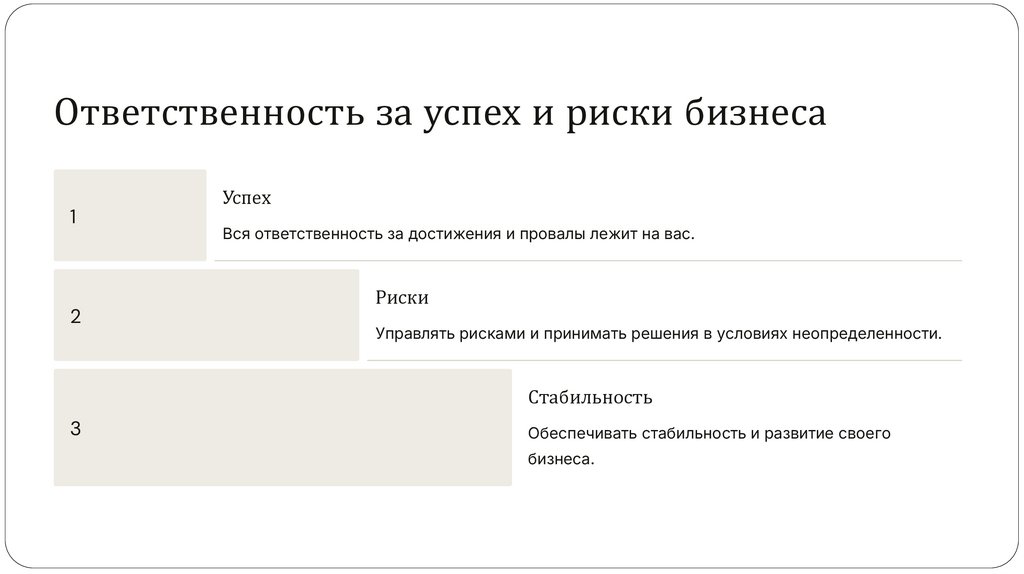 Ответственность за успех и риски бизнеса

1

Успех

Вся ответственность за достижения и провалы лежит на вас.

2

Риски

Управлять рисками и принимать решения в условиях неопределенности.

3

Стабильность

Обеспечивать стабильность и развитие своего бизнеса.